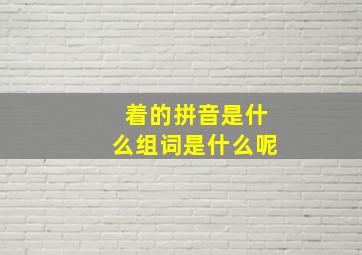 着的拼音是什么组词是什么呢